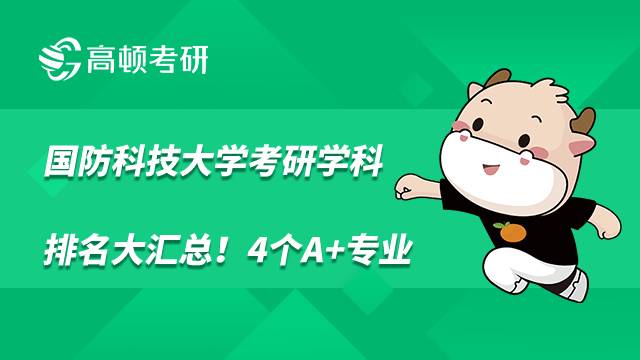 高顿考研

国防科技大学考研学科

排名大汇总！4个A+专业